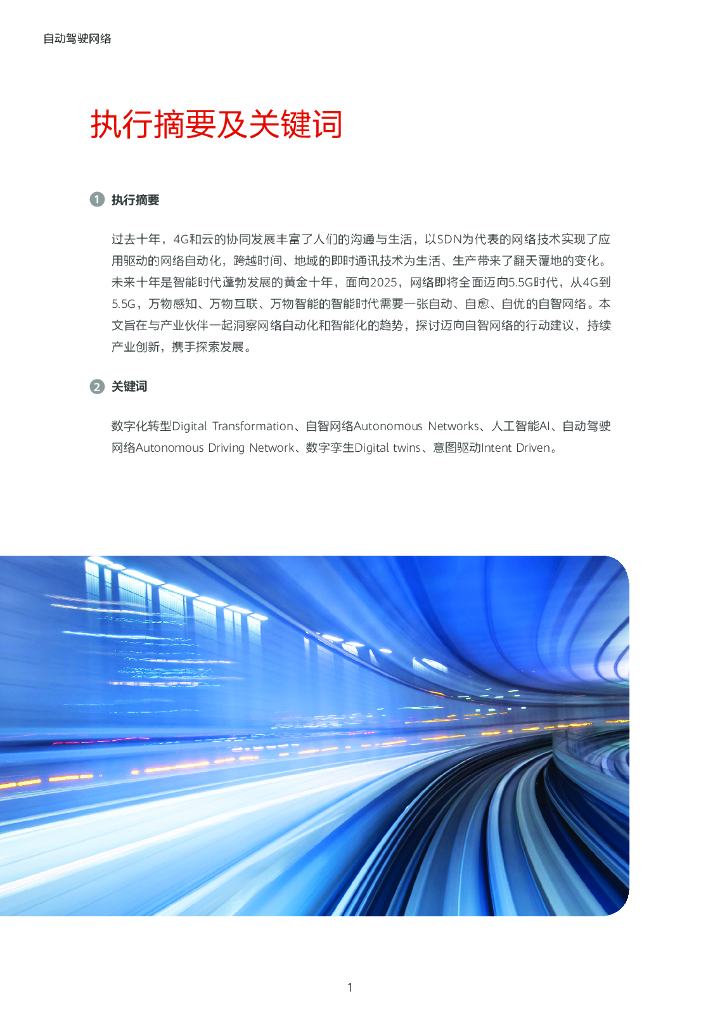 自动驾驶网络

执行摘要及关键词

1 执行摘要

过去十年，4G和云的协同发展丰富了人们的沟通与生活，以SDN为代表的网络技术实现了应用驱动的网络自动化，跨越时间、地域的即时通讯技术为生活、生产带来了翻天覆地的变化。未来十年是智能时代蓬勃发展的黄金十年，面向2025，网络即将全面迈向5.5G时代，从4G到5.5G，万物感知、万物互联、万物智能的智能时代需要一张自动、自愈、自优的自智网络。本文旨在与产业伙伴一起洞察网络自动化和智能化的趋势，探讨迈向自智网络的行动建议，持续产业创新，携手探索发展。

2 关键词

数字化转型Digital Transformation、自智网络Autonomous Networks、人工智能AI、自动驾驶网络Autonomous Driving Network、数字孪生Digital twins、意图驱动Intent Driven。

1